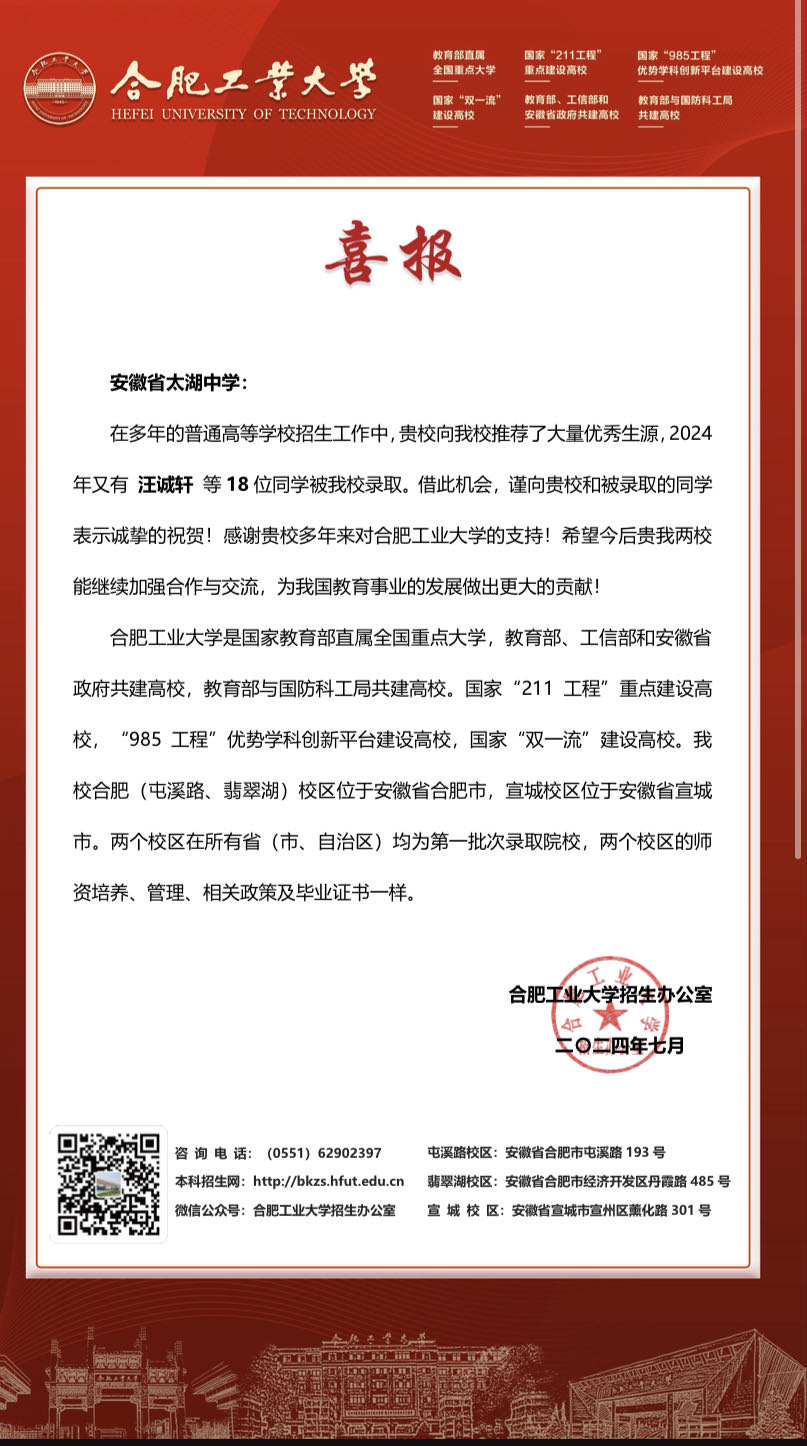 合肥工業大學
HEFEI UNIVERSITY OF TECHNOLOGY

教育部直属
全国重点大学

国家“211工程”
重点建设高校

国家“985工程”
优势学科创新平台建设高校

国家“双一流”
建设高校

教育部、工信部和
安徽省政府共建高校

教育部与国防科工局
共建高校

喜报

安徽省太湖中学：

在多年的普通高等学校招生工作中，贵校向我校推荐了大量优秀生源，2024年又有 汪诚轩 等 18 位同学被我校录取。借此机会，谨向贵校和被录取的同学表示诚挚的祝贺！感谢贵校多年来对合肥工业大学的支持！希望今后贵我两校能继续加强合作与交流，为我国教育事业的发展做出更大的贡献！

合肥工业大学是国家教育部直属全国重点大学，教育部、工信部和安徽省政府共建高校，教育部与国防科工局共建高校。国家“211 工程”重点建设高校，“985 工程”优势学科创新平台建设高校，国家“双一流”建设高校。我校合肥（屯溪路、翡翠湖）校区位于安徽省合肥市，宣城校区位于安徽省宣城市。两个校区在所有省（市、自治区）均为第一批次录取院校，两个校区的师资培养、管理、相关政策及毕业证书一样。

合肥工业大学招生办公室
二〇二四年七月

咨询电话：（0551）62902397
本科招生网：http://bkzs.hfut.edu.cn
微信公众号：合肥工业大学招生办公室

屯溪路校区：安徽省合肥市屯溪路 193 号
翡翠湖校区：安徽省合肥市经济开发区丹霞路 485 号
宣城校区：安徽省宣城市宣州区薰化路 301 号

合肥工業大學